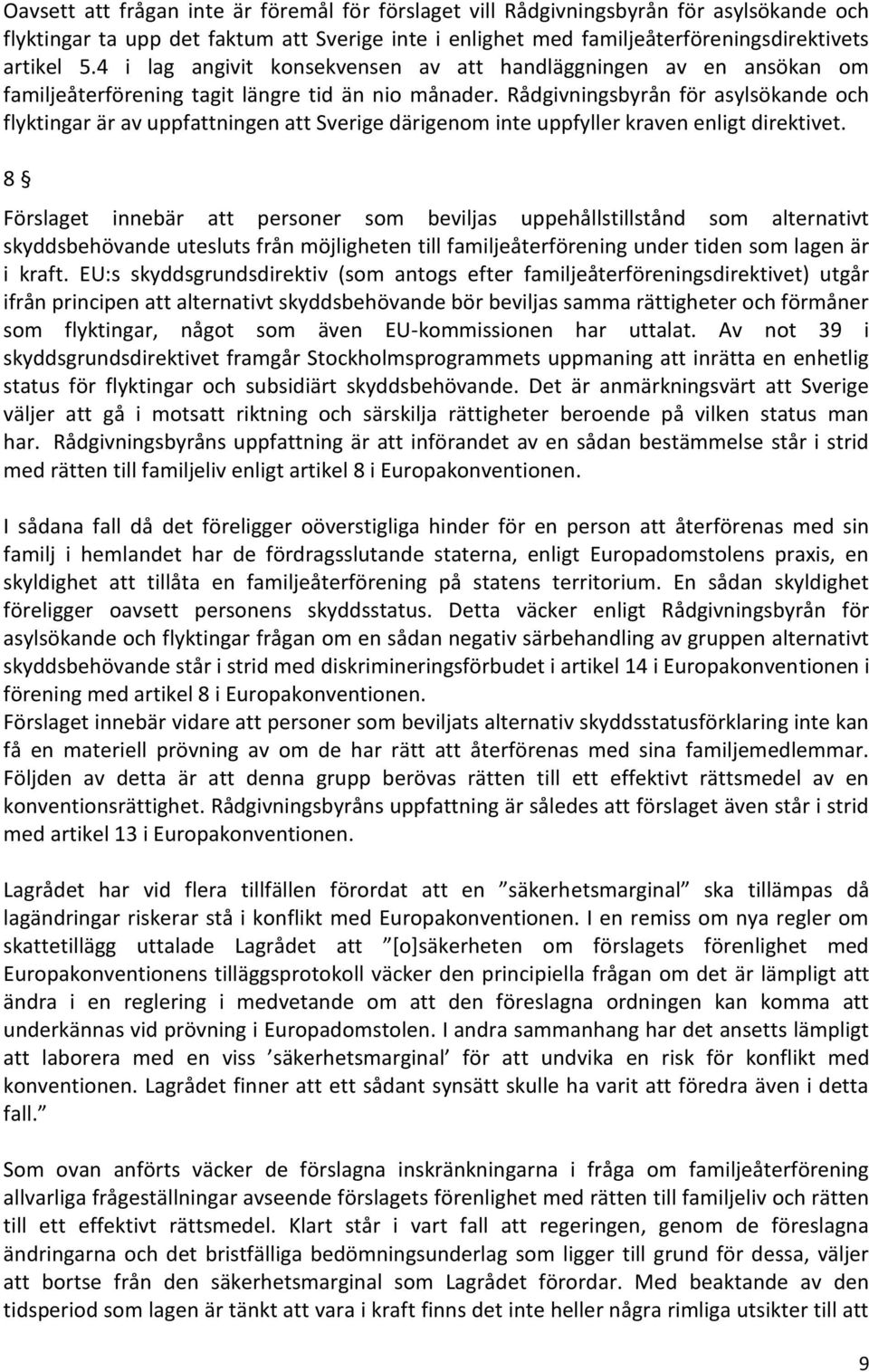 Oavsett att frågan inte är föremål för förslaget vill Rådgivningsbyrån för asylsökande och flyktingar ta upp det faktum att Sverige inte i enlighet med familjeåterföreningsdirektivets artikel 5.4 i lag angivit konsekvensen av att handläggningen av en ansökan om familjeåterförening tagit längre tid än nio månader. Rådgivningsbyrån för asylsökande och flyktingar är av uppfattningen att Sverige därigenom inte uppfyller kraven enligt direktivet.

8 §

Förslaget innebär att personer som beviljas uppehållstillstånd som alternativt skyddsbehövande utesluts från möjligheten till familjeåterförening under tiden som lagen är i kraft. EU:s skyddsgrundsdirektiv (som antogs efter familjeåterföreningsdirektivet) utgår ifrån principen att alternativt skyddsbehövande bör beviljas samma rättigheter och förmåner som flyktingar, något som även EU-kommissionen har uttalat. Av not 39 i skyddsgrundsdirektivet framgår Stockholmsprogrammets uppmaning att inrätta en enhetlig status för flyktingar och subsidiärt skyddsbehövande. Det är anmärkningsvärt att Sverige väljer att gå i motsatt riktning och särskilja rättigheter beroende på vilken status man har. Rådgivningsbyråns uppfattning är att införandet av en sådan bestämmelse står i strid med rätten till familjeliv enligt artikel 8 i Europakonventionen.

I sådana fall då det föreligger oöverstigliga hinder för en person att återförenas med sin familj i hemlandet har de fördragsslutande staterna, enligt Europadomstolens praxis, en skyldighet att tillåta en familjeåterförening på statens territorium. En sådan skyldighet föreligger oavsett personens skyddsstatus. Detta väcker enligt Rådgivningsbyrån för asylsökande och flyktingar frågan om en sådan negativ särbehandling av gruppen alternativt skyddsbehövande står i strid med diskrimineringsförbudet i artikel 14 i Europakonventionen i förening med artikel 8 i Europakonventionen.
Förslaget innebär vidare att personer som beviljats alternativ skyddsstatusförklaring inte kan få en materiell prövning av om de har rätt att återförenas med sina familjemedlemmar. Följden av detta är att denna grupp berövas rätten till ett effektivt rättsmedel av en konventionsrättighet. Rådgivningsbyråns uppfattning är således att förslaget även står i strid med artikel 13 i Europakonventionen.

Lagrådet har vid flera tillfällen förordat att en ”säkerhetsmarginal” ska tillämpas då lagändringar riskerar stå i konflikt med Europakonventionen. I en remiss om nya regler om skattetillägg uttalade Lagrådet att ”[o]säkerheten om förslagets förenlighet med Europakonventionens tilläggsprotokoll väcker den principiella frågan om det är lämpligt att ändra i en reglering i medvetande om att den föreslagna ordningen kan komma att underkännas vid prövning i Europadomstolen. I andra sammanhang har det ansetts lämpligt att laborera med en viss ’säkerhetsmarginal’ för att undvika en risk för konflikt med konventionen. Lagrådet finner att ett sådant synsätt skulle ha varit att föredra även i detta fall.”

Som ovan anförts väcker de förslagna inskränkningarna i fråga om familjeåterförening allvarliga frågeställningar avseende förslagets förenlighet med rätten till familjeliv och rätten till ett effektivt rättsmedel. Klart står i vart fall att regeringen, genom de föreslagna ändringarna och det bristfälliga bedömningsunderlag som ligger till grund för dessa, väljer att bortse från den säkerhetsmarginal som Lagrådet förordar. Med beaktande av den tidsperiod som lagen är tänkt att vara i kraft finns det inte heller några rimliga utsikter till att

9